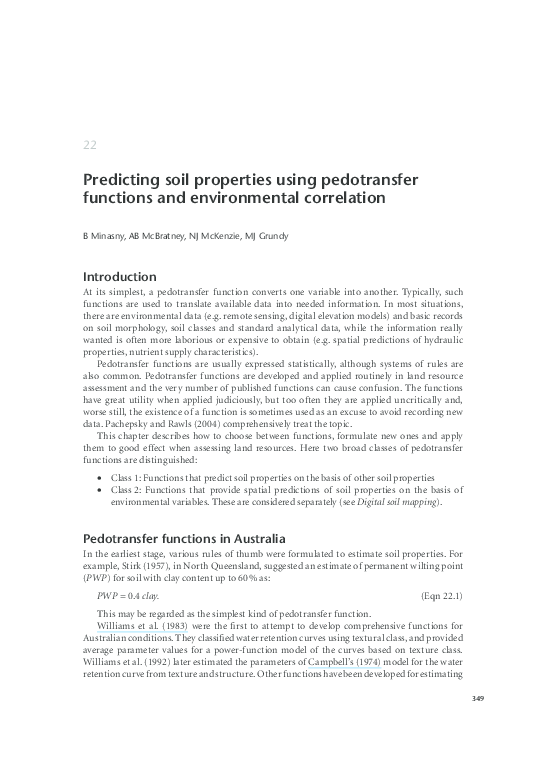 22

Predicting soil properties using pedotransfer functions and environmental correlation

B Minasny, AB McBratney, NJ McKenzie, MJ Grundy

Introduction

At its simplest, a pedotransfer function converts one variable into another. Typically, such functions are used to translate available data into needed information. In most situations, there are environmental data (e.g. remote sensing, digital elevation models) and basic records on soil morphology, soil classes and standard analytical data, while the information really wanted is often more laborious or expensive to obtain (e.g. spatial predictions of hydraulic properties, nutrient supply characteristics).

Pedotransfer functions are usually expressed statistically, although systems of rules are also common. Pedotransfer functions are developed and applied routinely in land resource assessment and the very number of published functions can cause confusion. The functions have great utility when applied judiciously, but too often they are applied uncritically and, worse still, the existence of a function is sometimes used as an excuse to avoid recording new data. Pachepsky and Rawls (2004) comprehensively treat the topic.

This chapter describes how to choose between functions, formulate new ones and apply them to good effect when assessing land resources. Here two broad classes of pedotransfer functions are distinguished:

• Class 1: Functions that predict soil properties on the basis of other soil properties
• Class 2: Functions that provide spatial predictions of soil properties on the basis of environmental variables. These are considered separately (see Digital soil mapping).

Pedotransfer functions in Australia

In the earliest stage, various rules of thumb were formulated to estimate soil properties. For example, Stirk (1957), in North Queensland, suggested an estimate of permanent wilting point (PWP) for soil with clay content up to 60% as:

$PWP = 0.4\ clay.$ (Eqn 22.1)

This may be regarded as the simplest kind of pedotransfer function.

Williams et al. (1983) were the first to attempt to develop comprehensive functions for Australian conditions. They classified water retention curves using textural class, and provided average parameter values for a power-function model of the curves based on texture class. Williams et al. (1992) later estimated the parameters of Campbell's (1974) model for the water retention curve from texture and structure. Other functions have been developed for estimating

349